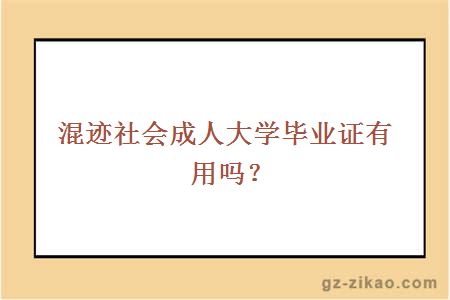 混迹社会成人大学毕业证有用吗？

gz-zikao.com